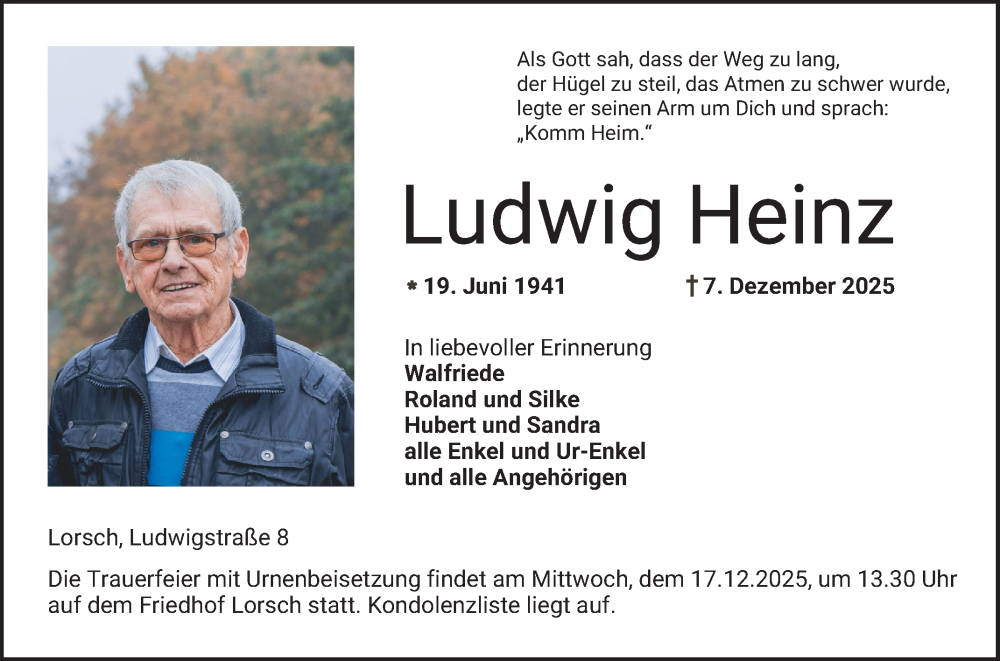 Als Gott sah, dass der Weg zu lang,
der Hügel zu steil, das Atmen zu schwer wurde,
legte er seinen Arm um Dich und sprach:
„Komm Heim.“

Ludwig Heinz

* 19. Juni 1941 † 7. Dezember 2025

In liebevoller Erinnerung
Walfriede
Roland und Silke
Hubert und Sandra
alle Enkel und Ur-Enkel
und alle Angehörigen

Lorsch, Ludwigstraße 8

Die Trauerfeier mit Urnenbeisetzung findet am Mittwoch, dem 17.12.2025, um 13.30 Uhr auf dem Friedhof Lorsch statt. Kondolenzliste liegt auf.